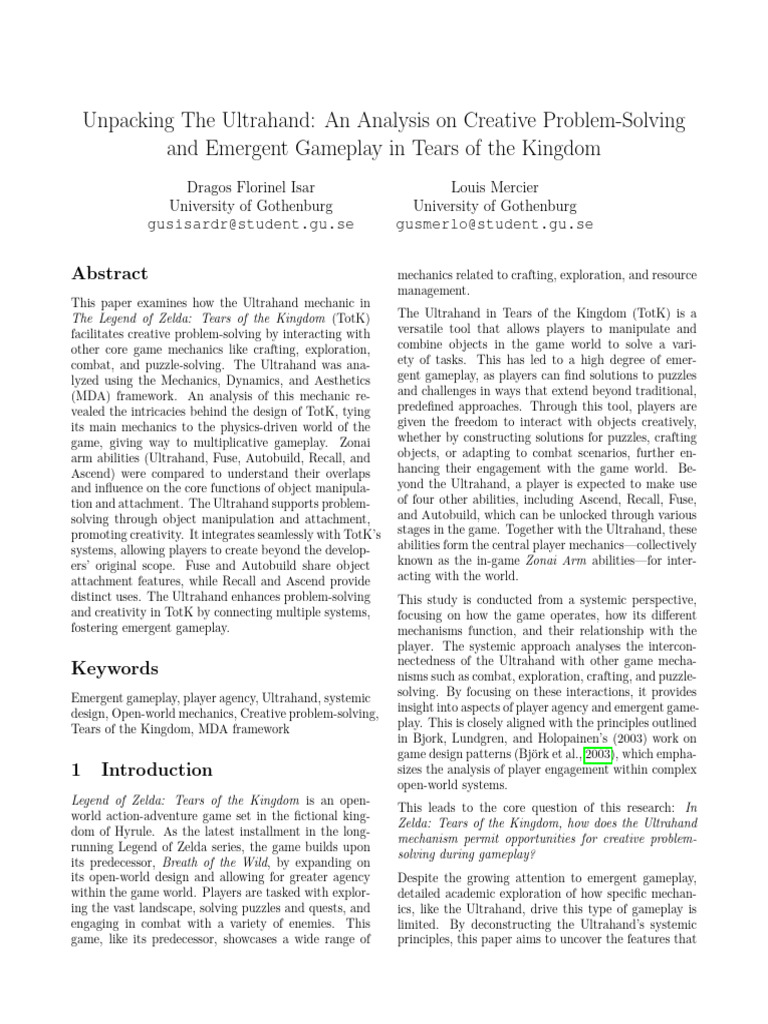 Unpacking The Ultrahand: An Analysis on Creative Problem-Solving and Emergent Gameplay in Tears of the Kingdom

Dragos Florinel Isar
University of Gothenburg
gusisardr@student.gu.se

Louis Mercier
University of Gothenburg
gusmerlo@student.gu.se

Abstract

This paper examines how the Ultrahand mechanic in The Legend of Zelda: Tears of the Kingdom (TotK) facilitates creative problem-solving by interacting with other core game mechanics like crafting, exploration, combat, and puzzle-solving. The Ultrahand was analyzed using the Mechanics, Dynamics, and Aesthetics (MDA) framework. An analysis of this mechanic revealed the intricacies behind the design of TotK, tying its main mechanics to the physics-driven world of the game, giving way to multiplicative gameplay. Zonai arm abilities (Ultrahand, Fuse, Autobuild, Recall, and Ascend) were compared to understand their overlaps and influence on the core functions of object manipulation and attachment. The Ultrahand supports problem-solving through object manipulation and attachment, promoting creativity. It integrates seamlessly with TotK's systems, allowing players to create beyond the developers' original scope. Fuse and Autobuild share object attachment features, while Recall and Ascend provide distinct uses. The Ultrahand enhances problem-solving and creativity in TotK by connecting multiple systems, fostering emergent gameplay.

Keywords

Emergent gameplay, player agency, Ultrahand, systemic design, Open-world mechanics, Creative problem-solving, Tears of the Kingdom, MDA framework

1 Introduction

Legend of Zelda: Tears of the Kingdom is an open-world action-adventure game set in the fictional kingdom of Hyrule. As the latest installment in the long-running Legend of Zelda series, the game builds upon its predecessor, Breath of the Wild, by expanding on its open-world design and allowing for greater agency within the game world. Players are tasked with exploring the vast landscape, solving puzzles and quests, and engaging in combat with a variety of enemies. This game, like its predecessor, showcases a wide range of mechanics related to crafting, exploration, and resource management.

The Ultrahand in Tears of the Kingdom (TotK) is a versatile tool that allows players to manipulate and combine objects in the game world to solve a variety of tasks. This has led to a high degree of emergent gameplay, as players can find solutions to puzzles and challenges in ways that extend beyond traditional, predefined approaches. Through this tool, players are given the freedom to interact with objects creatively, whether by constructing solutions for puzzles, crafting objects, or adapting to combat scenarios, further enhancing their engagement with the game world. Beyond the Ultrahand, a player is expected to make use of four other abilities, including Ascend, Recall, Fuse, and Autobuild, which can be unlocked through various stages in the game. Together with the Ultrahand, these abilities form the central player mechanics—collectively known as the in-game Zonai Arm abilities—for interacting with the world.

This study is conducted from a systemic perspective, focusing on how the game operates, how its different mechanisms function, and their relationship with the player. The systemic approach analyses the interconnectedness of the Ultrahand with other game mechanisms such as combat, exploration, crafting, and puzzle-solving. By focusing on these interactions, it provides insight into aspects of player agency and emergent gameplay. This is closely aligned with the principles outlined in Bjork, Lundgren, and Holopainen's (2003) work on game design patterns (Björk et al., 2003), which emphasizes the analysis of player engagement within complex open-world systems.

This leads to the core question of this research: In Zelda: Tears of the Kingdom, how does the Ultrahand mechanism permit opportunities for creative problem-solving during gameplay?

Despite the growing attention to emergent gameplay, detailed academic exploration of how specific mechanics, like the Ultrahand, drive this type of gameplay is limited. By deconstructing the Ultrahand's systemic principles, this paper aims to uncover the features that